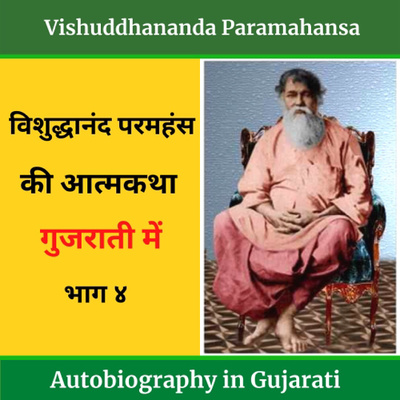 Vishuddhananda Paramahansa

विशुद्धानंद परमहंस की आत्मकथा

गुजराती में

भाग ४

Autobiography in Gujarati